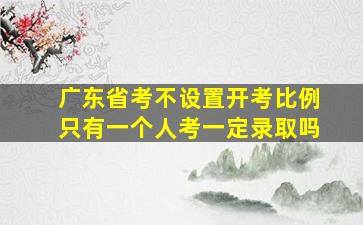 广东省考不设置开考比例
只有一个人考一定录取吗